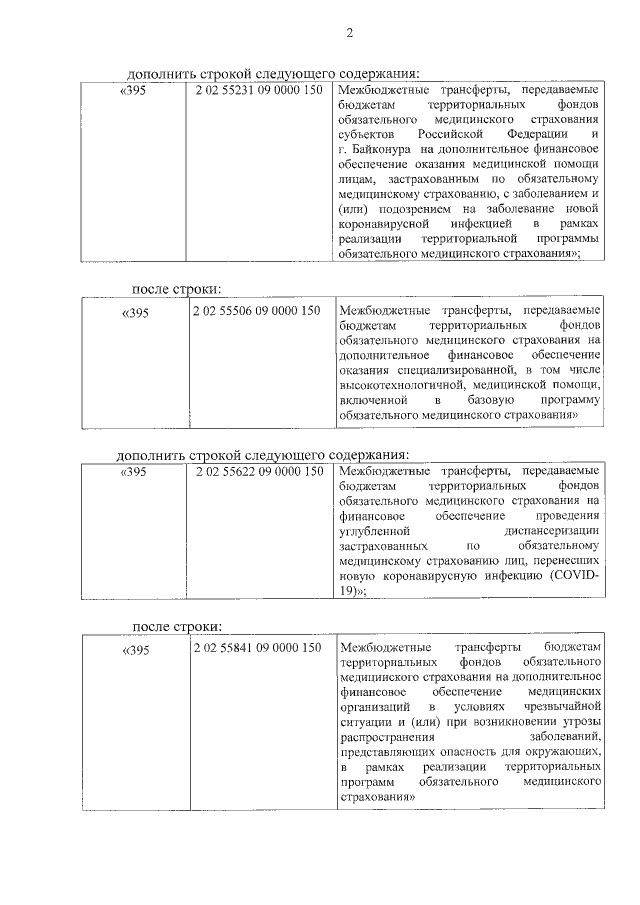 2

дополнить строкой следующего содержания:

| «395 | 2 02 55231 09 0000 150 | Межбюджетные трансферты, передаваемые бюджетам территориальных фондов обязательного медицинского страхования субъектов Российской Федерации и г. Байконура на дополнительное финансовое обеспечение оказания медицинской помощи лицам, застрахованным по обязательному медицинскому страхованию, с заболеванием и (или) подозрением на заболевание новой коронавирусной инфекцией в рамках реализации территориальной программы обязательного медицинского страхования»; |
|---|---|---|

после строки:

| «395 | 2 02 55506 09 0000 150 | Межбюджетные трансферты, передаваемые бюджетам территориальных фондов обязательного медицинского страхования на дополнительное финансовое обеспечение оказания специализированной, в том числе высокотехнологичной, медицинской помощи, включенной в базовую программу обязательного медицинского страхования» |
|---|---|---|

дополнить строкой следующего содержания:

| «395 | 2 02 55622 09 0000 150 | Межбюджетные трансферты, передаваемые бюджетам территориальных фондов обязательного медицинского страхования на финансовое обеспечение проведения углубленной диспансеризации застрахованных по обязательному медицинскому страхованию лиц, перенесших новую коронавирусную инфекцию (COVID-19)»; |
|---|---|---|

после строки:

| «395 | 2 02 55841 09 0000 150 | Межбюджетные трансферты бюджетам территориальных фондов обязательного медицинского страхования на дополнительное финансовое обеспечение медицинских организаций в условиях чрезвычайной ситуации и (или) при возникновении угрозы распространения заболеваний, представляющих опасность для окружающих, в рамках реализации территориальных программ обязательного медицинского страхования» |
|---|---|---|